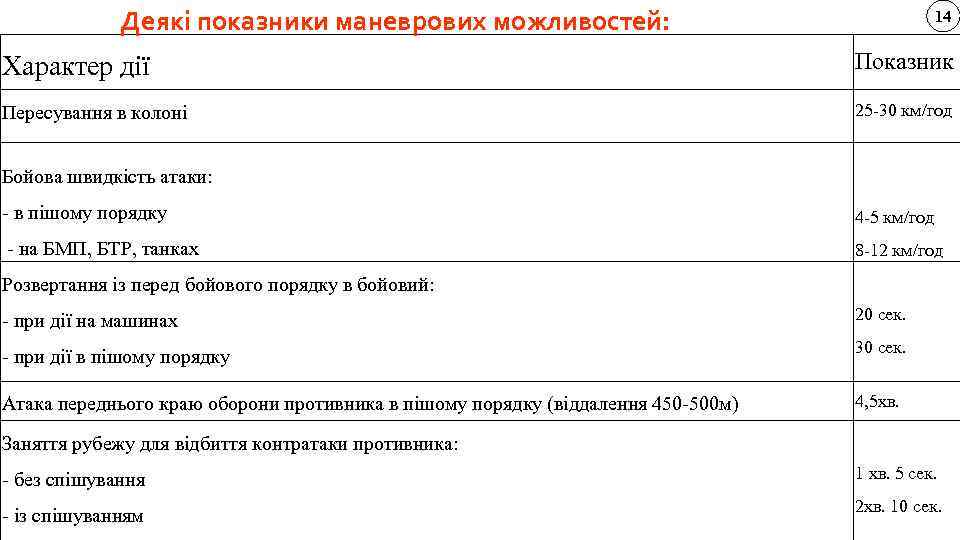 Деякі показники маневрових можливостей:

14

| Характер дії | Показник |
|---|---|
| Пересування в колоні | 25-30 км/год |
| Бойова швидкість атаки:<br>- в пішому порядку<br>- на БМП, БТР, танках | <br>4-5 км/год<br>8-12 км/год |
| Розвертання із перед бойового порядку в бойовий:<br>- при дії на машинах<br>- при дії в пішому порядку | <br>20 сек.<br>30 сек. |
| Атака переднього краю оборони противника в пішому порядку (віддалення 450-500м) | 4,5хв. |
| Заняття рубежу для відбиття контратаки противника:<br>- без спішування<br>- із спішуванням | <br>1 хв. 5 сек.<br>2хв. 10 сек. |